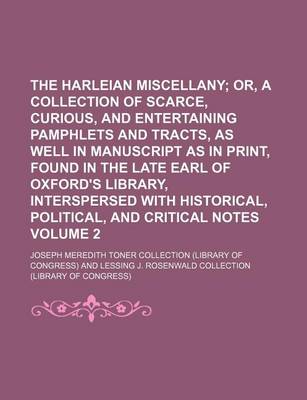 THE HARLEIAN MISCELLANY; OR, A COLLECTION OF SCARCE, CURIOUS, AND ENTERTAINING PAMPHLETS AND TRACTS, AS WELL IN MANUSCRIPT AS IN PRINT, FOUND IN THE LATE EARL OF OXFORD'S LIBRARY, INTERSPERSED WITH HISTORICAL, POLITICAL, AND CRITICAL NOTES VOLUME 2

JOSEPH MEREDITH TONER COLLECTION (LIBRARY OF CONGRESS) AND LESSING J. ROSENWALD COLLECTION (LIBRARY OF CONGRESS)